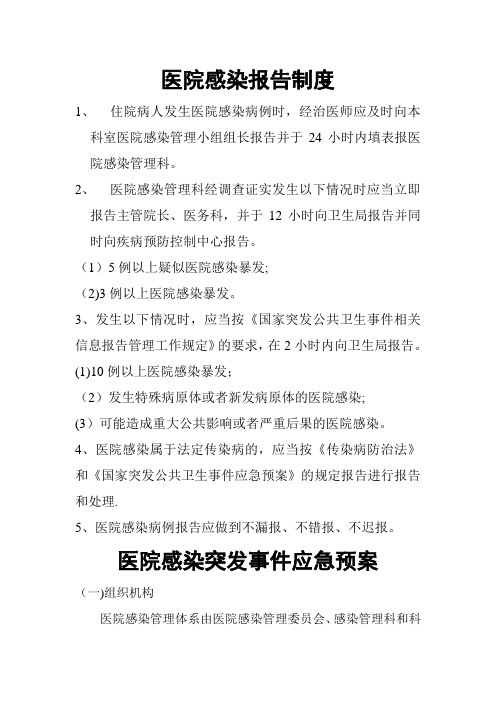 医院感染报告制度

1、 住院病人发生医院感染病例时，经治医师应及时向本科室医院感染管理小组组长报告并于 24 小时内填表报医院感染管理科。

2、 医院感染管理科经调查证实发生以下情况时应当立即报告主管院长、医务科，并于 12 小时向卫生局报告并同时向疾病预防控制中心报告。

（1）5 例以上疑似医院感染暴发;

（2)3 例以上医院感染暴发。

3、发生以下情况时，应当按《国家突发公共卫生事件相关信息报告管理工作规定》的要求，在 2 小时内向卫生局报告。

(1)10 例以上医院感染暴发；

（2）发生特殊病原体或者新发病原体的医院感染;

(3）可能造成重大公共影响或者严重后果的医院感染。

4、医院感染属于法定传染病的，应当按《传染病防治法》和《国家突发公共卫生事件应急预案》的规定报告进行报告和处理.

5、医院感染病例报告应做到不漏报、不错报、不迟报。

医院感染突发事件应急预案

（一)组织机构

医院感染管理体系由医院感染管理委员会、感染管理科和科